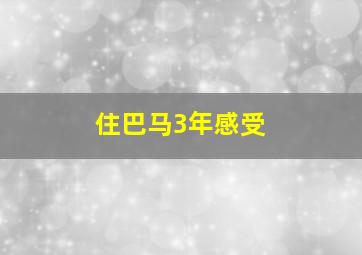 住巴马3年感受